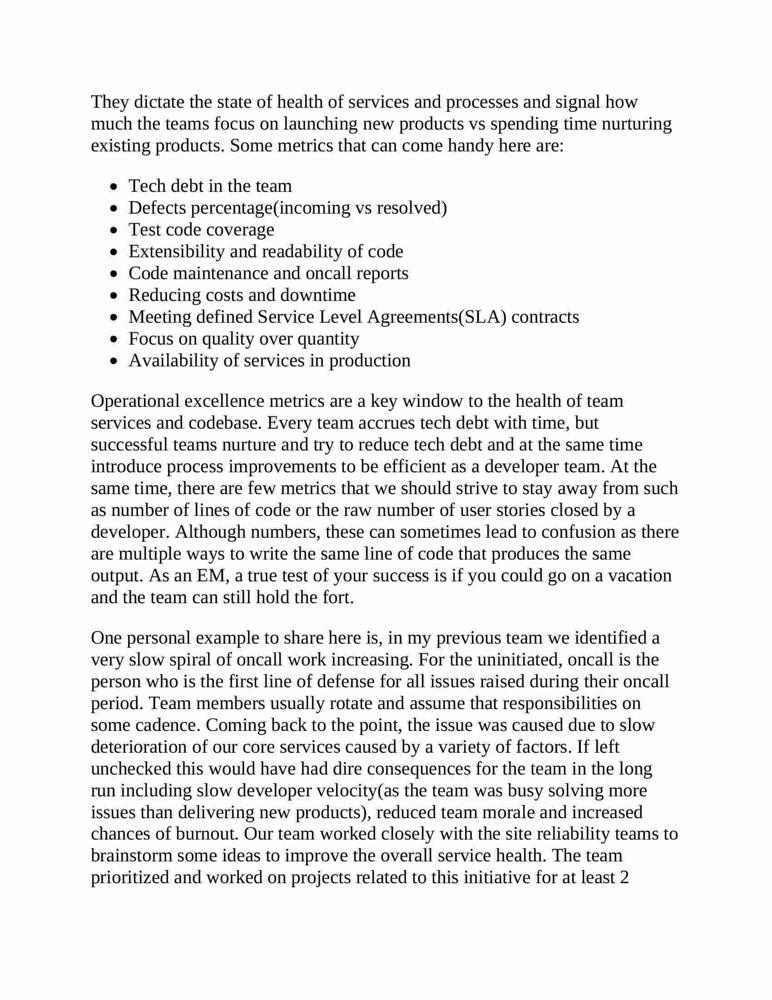 They dictate the state of health of services and processes and signal how much the teams focus on launching new products vs spending time nurturing existing products. Some metrics that can come handy here are:

- Tech debt in the team
- Defects percentage(incoming vs resolved)
- Test code coverage
- Extensibility and readability of code
- Code maintenance and oncall reports
- Reducing costs and downtime
- Meeting defined Service Level Agreements(SLA) contracts
- Focus on quality over quantity
- Availability of services in production

Operational excellence metrics are a key window to the health of team services and codebase. Every team accrues tech debt with time, but successful teams nurture and try to reduce tech debt and at the same time introduce process improvements to be efficient as a developer team. At the same time, there are few metrics that we should strive to stay away from such as number of lines of code or the raw number of user stories closed by a developer. Although numbers, these can sometimes lead to confusion as there are multiple ways to write the same line of code that produces the same output. As an EM, a true test of your success is if you could go on a vacation and the team can still hold the fort.

One personal example to share here is, in my previous team we identified a very slow spiral of oncall work increasing. For the uninitiated, oncall is the person who is the first line of defense for all issues raised during their oncall period. Team members usually rotate and assume that responsibilities on some cadence. Coming back to the point, the issue was caused due to slow deterioration of our core services caused by a variety of factors. If left unchecked this would have had dire consequences for the team in the long run including slow developer velocity(as the team was busy solving more issues than delivering new products), reduced team morale and increased chances of burnout. Our team worked closely with the site reliability teams to brainstorm some ideas to improve the overall service health. The team prioritized and worked on projects related to this initiative for at least 2